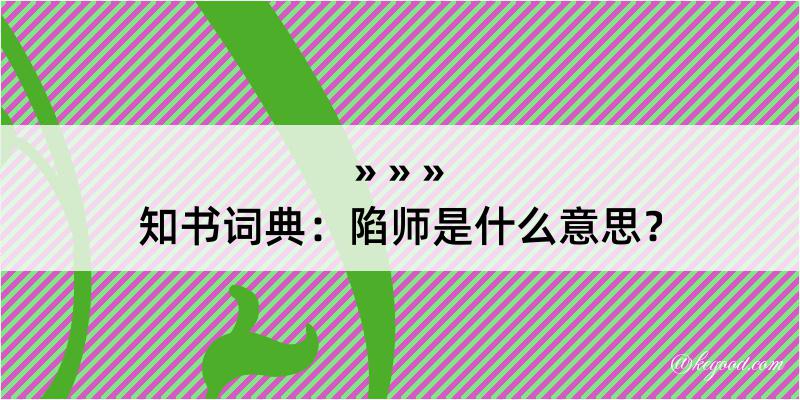 » » »
知书词典：陷师是什么意思？

@kegood.com